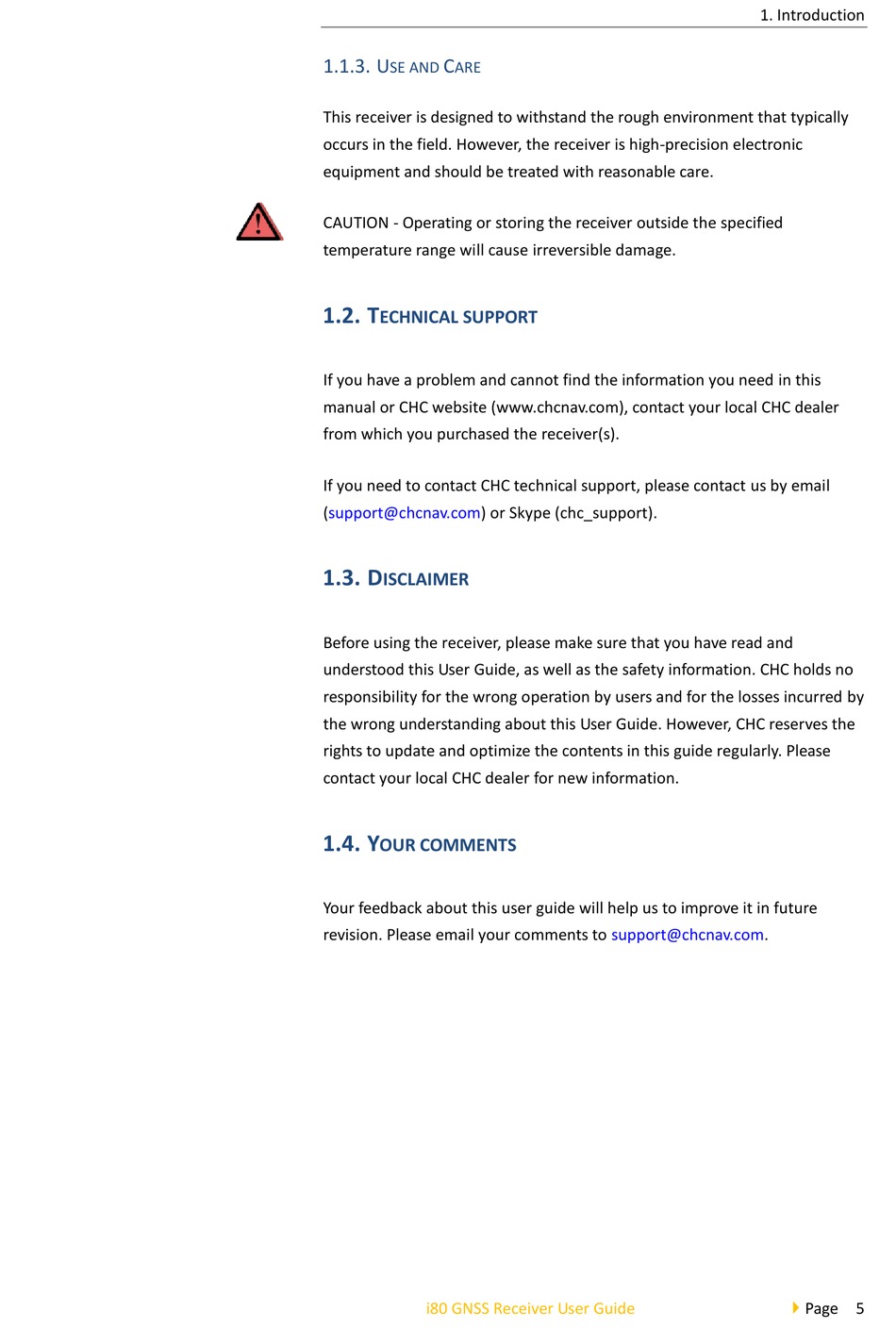 1. Introduction

1.1.3. USE AND CARE

This receiver is designed to withstand the rough environment that typically occurs in the field. However, the receiver is high-precision electronic equipment and should be treated with reasonable care.

CAUTION - Operating or storing the receiver outside the specified temperature range will cause irreversible damage.

1.2. TECHNICAL SUPPORT

If you have a problem and cannot find the information you need in this manual or CHC website (www.chcnav.com), contact your local CHC dealer from which you purchased the receiver(s).

If you need to contact CHC technical support, please contact us by email (support@chcnav.com) or Skype (chc_support).

1.3. DISCLAIMER

Before using the receiver, please make sure that you have read and understood this User Guide, as well as the safety information. CHC holds no responsibility for the wrong operation by users and for the losses incurred by the wrong understanding about this User Guide. However, CHC reserves the rights to update and optimize the contents in this guide regularly. Please contact your local CHC dealer for new information.

1.4. YOUR COMMENTS

Your feedback about this user guide will help us to improve it in future revision. Please email your comments to support@chcnav.com.

i80 GNSS Receiver User Guide

Page 5